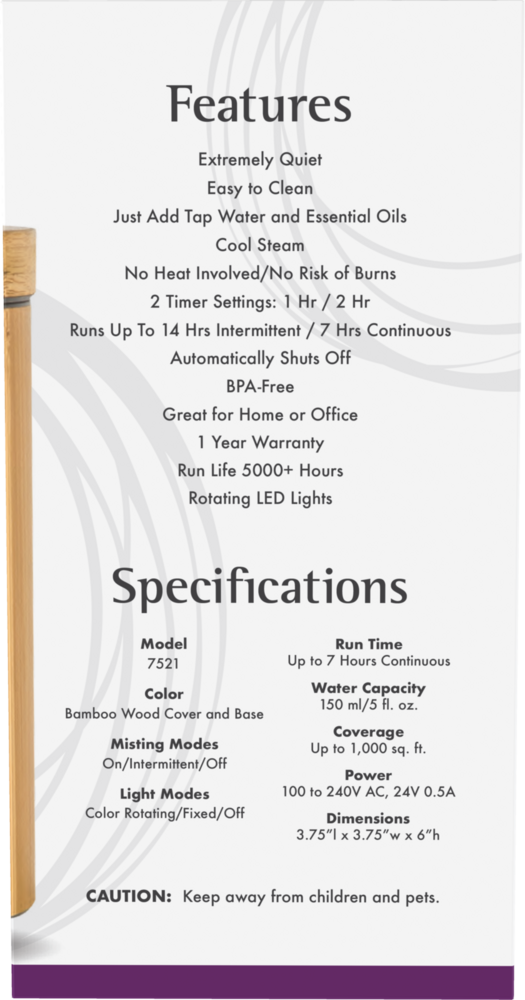 Features

Extremely Quiet
Easy to Clean
Just Add Tap Water and Essential Oils
Cool Steam
No Heat Involved/No Risk of Burns
2 Timer Settings: 1 Hr / 2 Hr
Runs Up To 14 Hrs Intermittent / 7 Hrs Continuous
Automatically Shuts Off
BPA-Free
Great for Home or Office
1 Year Warranty
Run Life 5000+ Hours
Rotating LED Lights

Specifications

Model
7521

Color
Bamboo Wood Cover and Base

Misting Modes
On/Intermittent/Off

Light Modes
Color Rotating/Fixed/Off

Run Time
Up to 7 Hours Continuous

Water Capacity
150 ml/5 fl. oz.

Coverage
Up to 1,000 sq. ft.

Power
100 to 240V AC, 24V 0.5A

Dimensions
3.75"l x 3.75"w x 6"h

CAUTION: Keep away from children and pets.